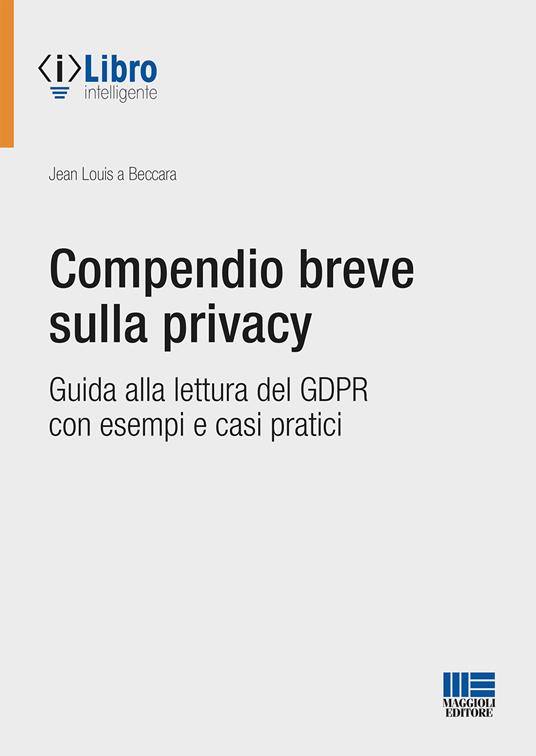 ⟨i⟩Libro
intelligente

Jean Louis a Beccara

Compendio breve sulla privacy

Guida alla lettura del GDPR con esempi e casi pratici

MAGGIOLI EDITORE